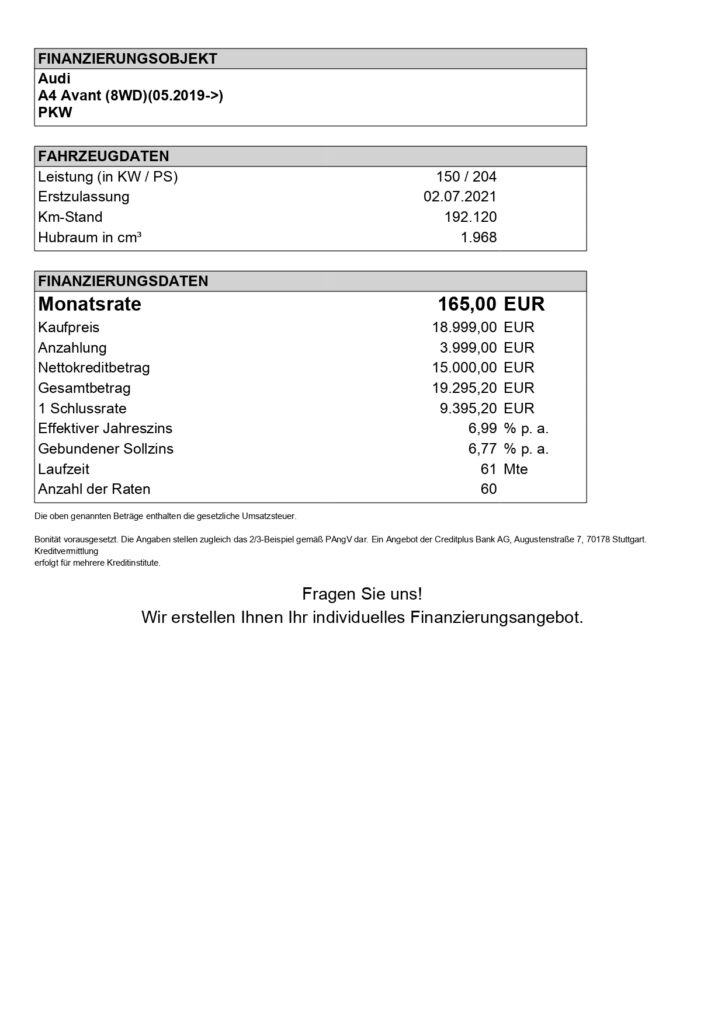 FINANZIERUNGSOBJEKT

Audi
A4 Avant (8WD)(05.2019->)
PKW

FAHRZEUGDATEN

| | |
|---|---|
| Leistung (in KW / PS) | 150 / 204 |
| Erstzulassung | 02.07.2021 |
| Km-Stand | 192.120 |
| Hubraum in cm³ | 1.968 |

FINANZIERUNGSDATEN

| | |
|---|---|
| Monatsrate | 165,00 EUR |
| Kaufpreis | 18.999,00 EUR |
| Anzahlung | 3.999,00 EUR |
| Nettokreditbetrag | 15.000,00 EUR |
| Gesamtbetrag | 19.295,20 EUR |
| 1 Schlussrate | 9.395,20 EUR |
| Effektiver Jahreszins | 6,99 % p. a. |
| Gebundener Sollzins | 6,77 % p. a. |
| Laufzeit | 61 Mte |
| Anzahl der Raten | 60 |

Die oben genannten Beträge enthalten die gesetzliche Umsatzsteuer.

Bonität vorausgesetzt. Die Angaben stellen zugleich das 2/3-Beispiel gemäß PAngV dar. Ein Angebot der Creditplus Bank AG, Augustenstraße 7, 70178 Stuttgart. Kreditvermittlung
erfolgt für mehrere Kreditinstitute.

Fragen Sie uns!
Wir erstellen Ihnen Ihr individuelles Finanzierungsangebot.